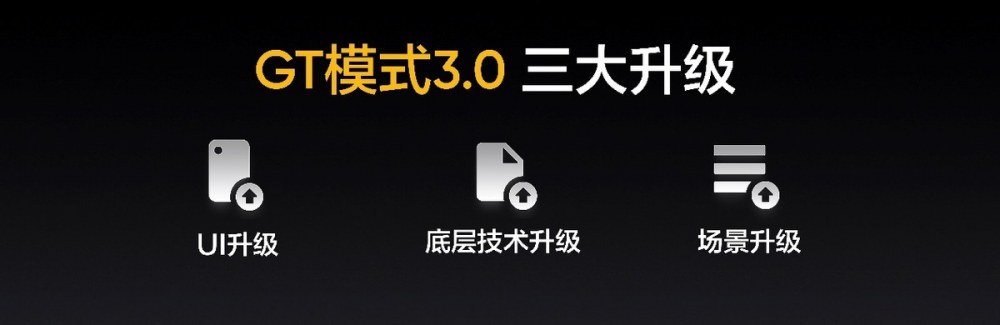 GT模式3.0 三大升级

UI升级

底层技术升级

场景升级